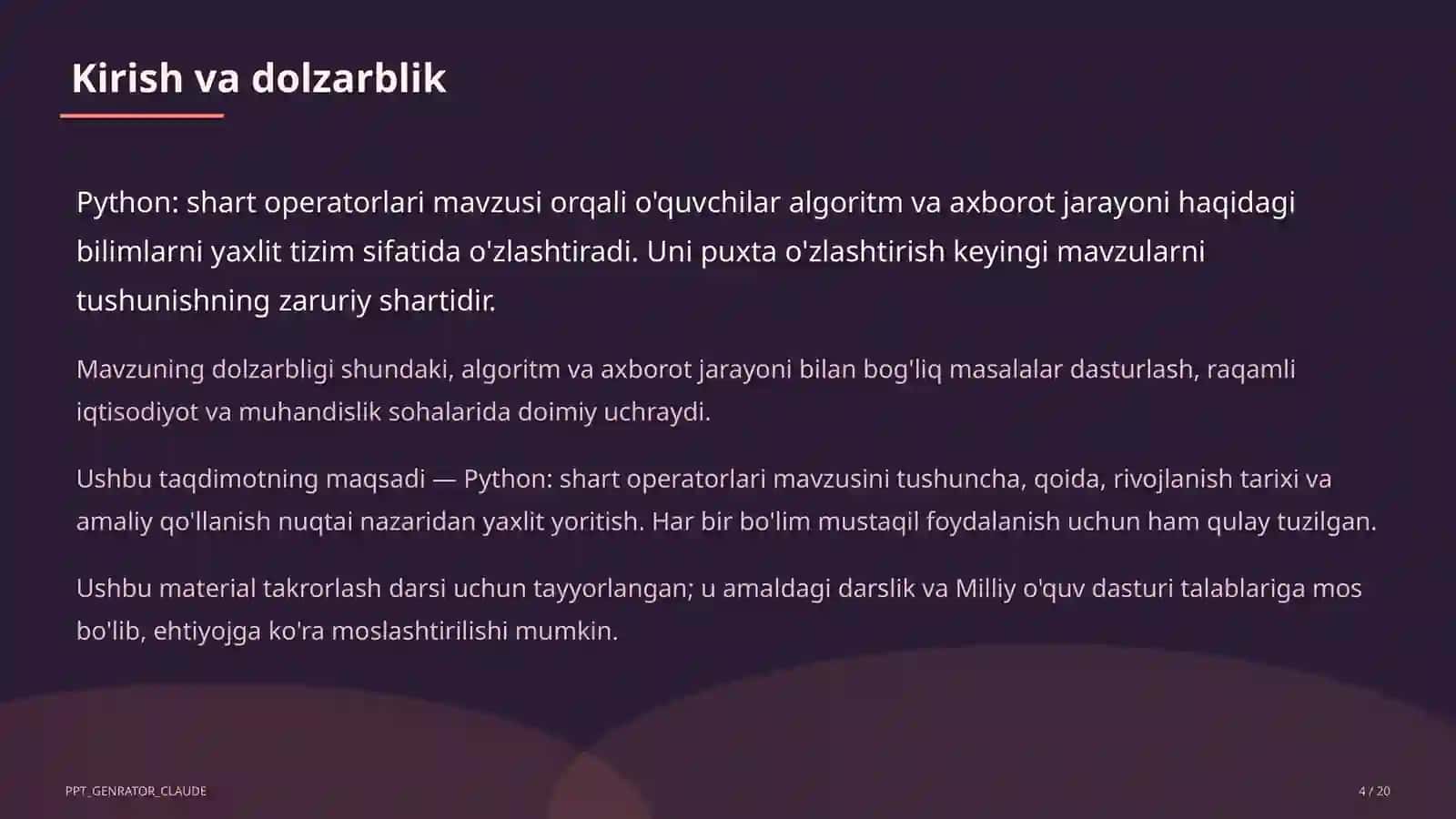 Kirish va dolzarblik

Python: shart operatorlari mavzusi orqali o'quvchilar algoritm va axborot jarayoni haqidagi bilimlarni yaxlit tizim sifatida o'zlashtiradi. Uni puxta o'zlashtirish keyingi mavzularni tushunishning zaruriy shartidir.

Mavzuning dolzarbligi shundaki, algoritm va axborot jarayoni bilan bog'liq masalalar dasturlash, raqamli iqtisodiyot va muhandislik sohalarida doimiy uchraydi.

Ushbu taqdimotning maqsadi — Python: shart operatorlari mavzusini tushuncha, qoida, rivojlanish tarixi va amaliy qo'llanish nuqtai nazaridan yaxlit yoritish. Har bir bo'lim mustaqil foydalanish uchun ham qulay tuzilgan.

Ushbu material takrorlash darsi uchun tayyorlangan; u amaldagi darslik va Milliy o'quv dasturi talablariga mos bo'lib, ehtiyojga ko'ra moslashtirilishi mumkin.

PPT_GENRATOR_CLAUDE

4 / 20